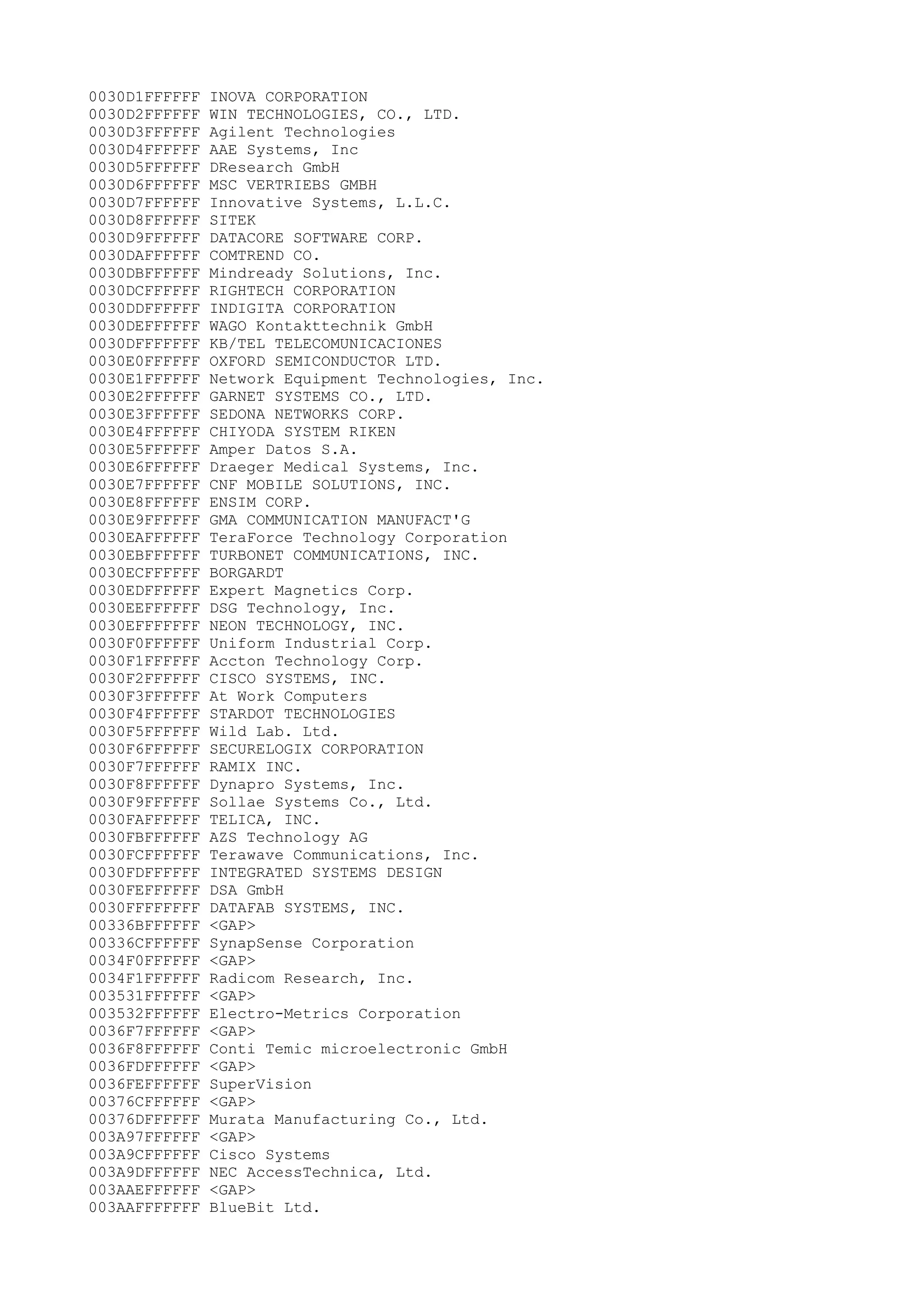 0030D1FFFFFF INOVA CORPORATION
0030D2FFFFFF WIN TECHNOLOGIES, CO., LTD.
0030D3FFFFFF Agilent Technologies
0030D4FFFFFF AAE Systems, Inc
0030D5FFFFFF DResearch GmbH
0030D6FFFFFF MSC VERTRIEBS GMBH
0030D7FFFFFF Innovative Systems, L.L.C.
0030D8FFFFFF SITEK
0030D9FFFFFF DATACORE SOFTWARE CORP.
0030DAFFFFFF COMTREND CO.
0030DBFFFFFF Mindready Solutions, Inc.
0030DCFFFFFF RIGHTECH CORPORATION
0030DDFFFFFF INDIGITA CORPORATION
0030DEFFFFFF WAGO Kontakttechnik GmbH
0030DFFFFFFF KB/TEL TELECOMUNICACIONES
0030E0FFFFFF OXFORD SEMICONDUCTOR LTD.
0030E1FFFFFF Network Equipment Technologies, Inc.
0030E2FFFFFF GARNET SYSTEMS CO., LTD.
0030E3FFFFFF SEDONA NETWORKS CORP.
0030E4FFFFFF CHIYODA SYSTEM RIKEN
0030E5FFFFFF Amper Datos S.A.
0030E6FFFFFF Draeger Medical Systems, Inc.
0030E7FFFFFF CNF MOBILE SOLUTIONS, INC.
0030E8FFFFFF ENSIM CORP.
0030E9FFFFFF GMA COMMUNICATION MANUFACT'G
0030EAFFFFFF TeraForce Technology Corporation
0030EBFFFFFF TURBONET COMMUNICATIONS, INC.
0030ECFFFFFF BORGARDT
0030EDFFFFFF Expert Magnetics Corp.
0030EEFFFFFF DSG Technology, Inc.
0030EFFFFFFF NEON TECHNOLOGY, INC.
0030F0FFFFFF Uniform Industrial Corp.
0030F1FFFFFF Accton Technology Corp.
0030F2FFFFFF CISCO SYSTEMS, INC.
0030F3FFFFFF At Work Computers
0030F4FFFFFF STARDOT TECHNOLOGIES
0030F5FFFFFF Wild Lab. Ltd.
0030F6FFFFFF SECURELOGIX CORPORATION
0030F7FFFFFF RAMIX INC.
0030F8FFFFFF Dynapro Systems, Inc.
0030F9FFFFFF Sollae Systems Co., Ltd.
0030FAFFFFFF TELICA, INC.
0030FBFFFFFF AZS Technology AG
0030FCFFFFFF Terawave Communications, Inc.
0030FDFFFFFF INTEGRATED SYSTEMS DESIGN
0030FEFFFFFF DSA GmbH
0030FFFFFFFF DATAFAB SYSTEMS, INC.
00336BFFFFFF <GAP>
00336CFFFFFF SynapSense Corporation
0034F0FFFFFF <GAP>
0034F1FFFFFF Radicom Research, Inc.
003531FFFFFF <GAP>
003532FFFFFF Electro-Metrics Corporation
0036F7FFFFFF <GAP>
0036F8FFFFFF Conti Temic microelectronic GmbH
0036FDFFFFFF <GAP>
0036FEFFFFFF SuperVision
00376CFFFFFF <GAP>
00376DFFFFFF Murata Manufacturing Co., Ltd.
003A97FFFFFF <GAP>
003A9CFFFFFF Cisco Systems
003A9DFFFFFF NEC AccessTechnica, Ltd.
003AAEFFFFFF <GAP>
003AAFFFFFFF BlueBit Ltd.